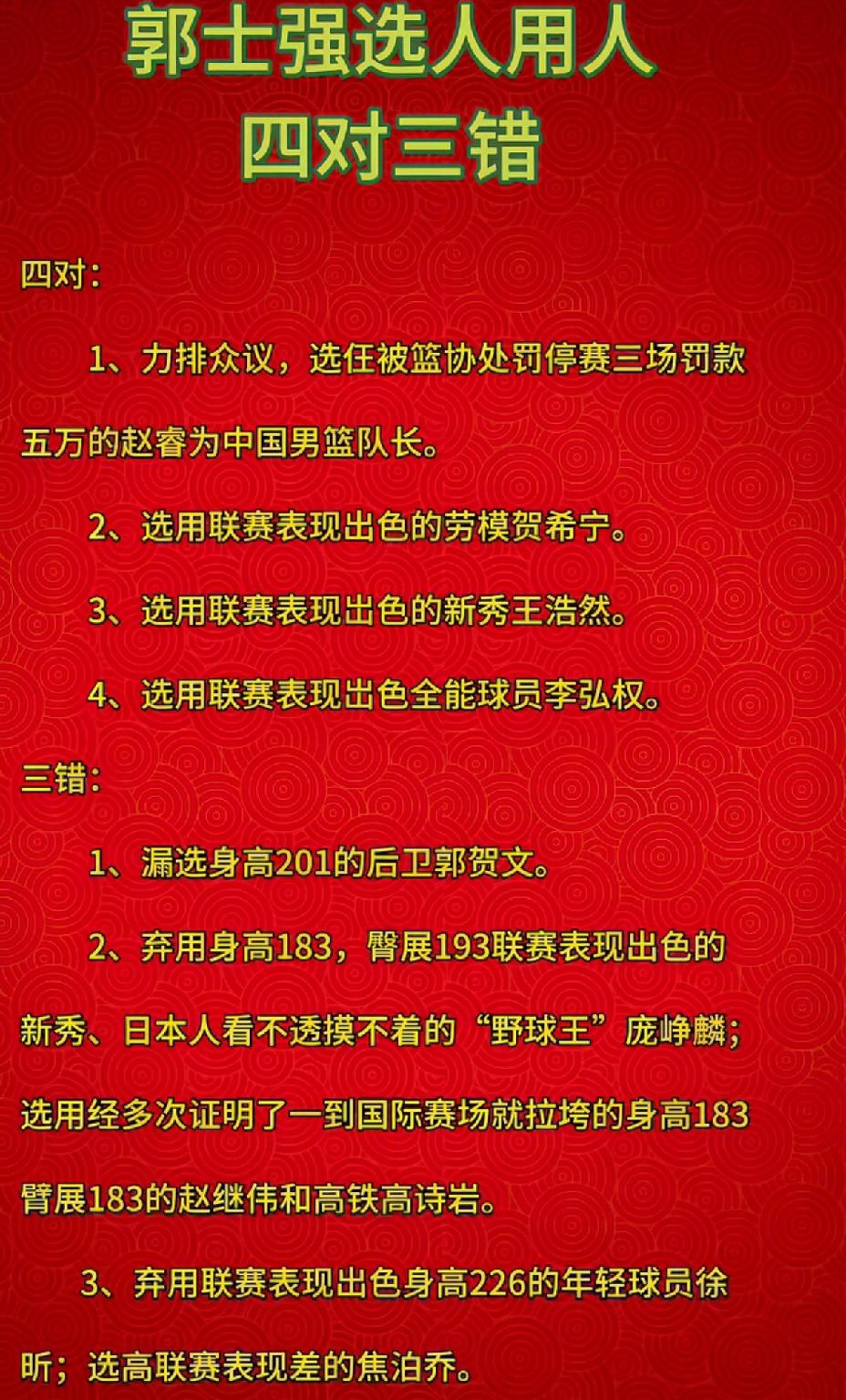 郭士强选人用人
四对三错

四对：

1、力排众议，选任被篮协处罚停赛三场罚款五万的赵睿为中国男篮队长。

2、选用联赛表现出色的劳模贺希宁。

3、选用联赛表现出色的新秀王浩然。

4、选用联赛表现出色全能球员李弘权。

三错：

1、漏选身高201的后卫郭贺文。

2、弃用身高183，臂展193联赛表现出色的新秀、日本人看不透摸不着的“野球王”庞峥麟；选用经多次证明了一到国际赛场就拉垮的身高183臂展183的赵继伟和高铁高诗岩。

3、弃用联赛表现出色身高226的年轻球员徐昕；选高联赛表现差的焦泊乔。